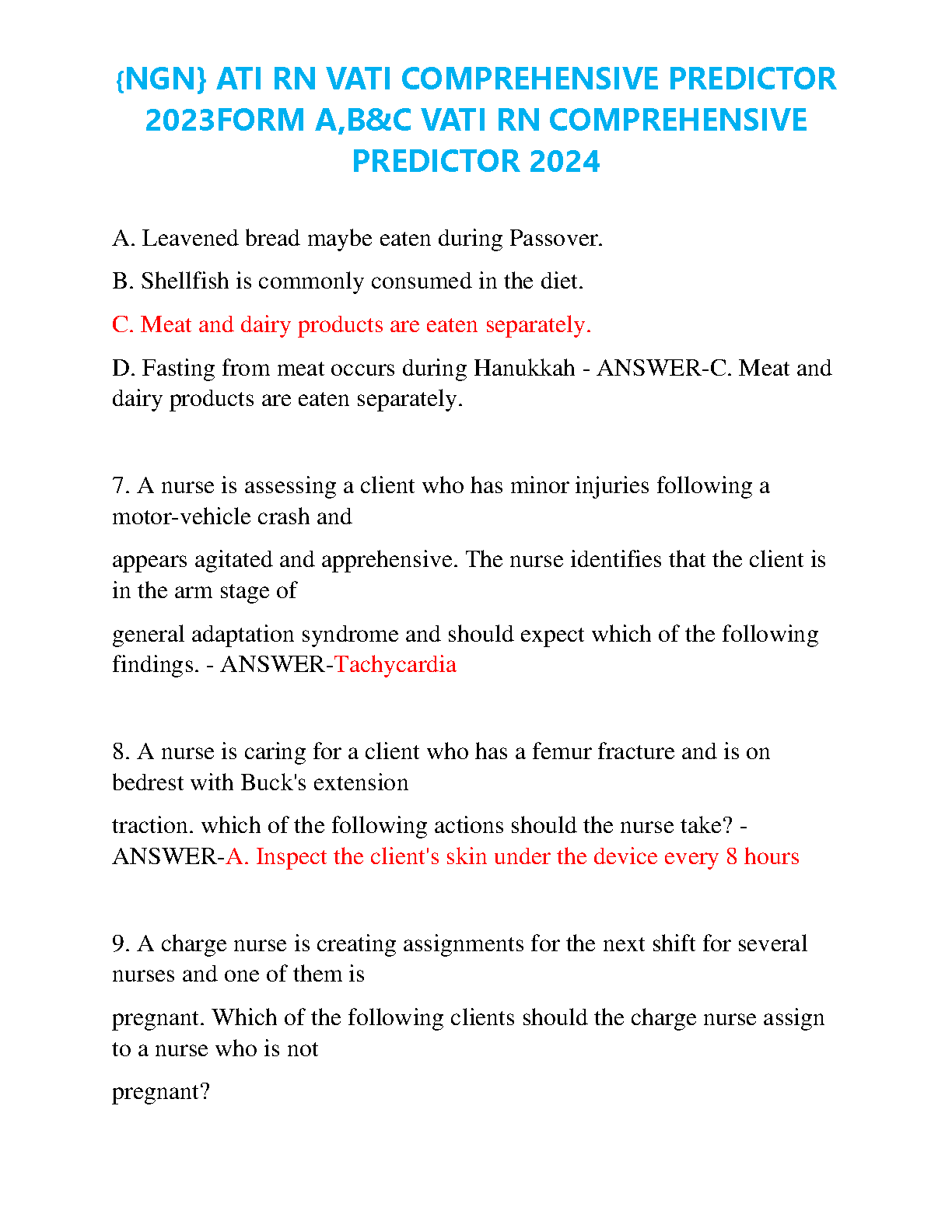 {NGN} ATI RN VATI COMPREHENSIVE PREDICTOR 2023FORM A,B&C VATI RN COMPREHENSIVE PREDICTOR 2024

A. Leavened bread maybe eaten during Passover.

B. Shellfish is commonly consumed in the diet.

C. Meat and dairy products are eaten separately.

D. Fasting from meat occurs during Hanukkah - ANSWER-C. Meat and dairy products are eaten separately.

7. A nurse is assessing a client who has minor injuries following a motor-vehicle crash and

appears agitated and apprehensive. The nurse identifies that the client is in the arm stage of

general adaptation syndrome and should expect which of the following findings. - ANSWER-Tachycardia

8. A nurse is caring for a client who has a femur fracture and is on bedrest with Buck's extension

traction. which of the following actions should the nurse take? - ANSWER-A. Inspect the client's skin under the device every 8 hours

9. A charge nurse is creating assignments for the next shift for several nurses and one of them is

pregnant. Which of the following clients should the charge nurse assign to a nurse who is not

pregnant?